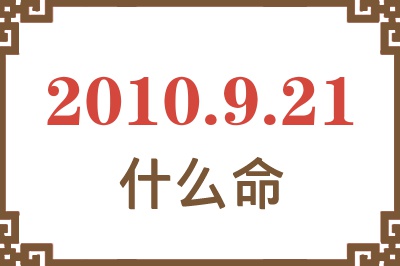 2010.9.21

什么命